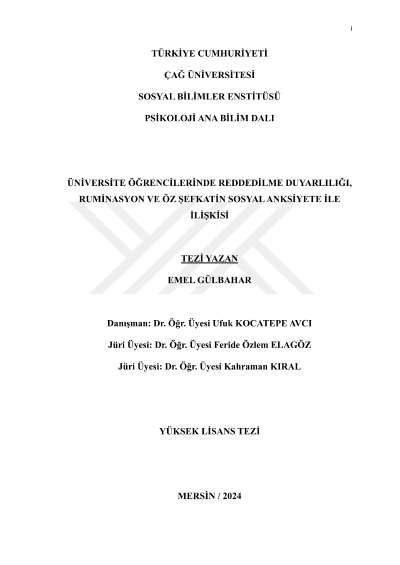 i

TÜRKİYE CUMHURİYETİ

ÇAĞ ÜNİVERSİTESİ

SOSYAL BİLİMLER ENSTİTÜSÜ

PSİKOLOJİ ANA BİLİM DALI

ÜNİVERSİTE ÖĞRENCİLERİNDE REDDEDİLME DUYARLILIĞI, RUMİNASYON VE ÖZ ŞEFKATİN SOSYAL ANKSİYETE İLE İLİŞKİSİ

TEZİ YAZAN

EMEL GÜLBAHAR

Danışman: Dr. Öğr. Üyesi Ufuk KOCATEPE AVCI

Jüri Üyesi: Dr. Öğr. Üyesi Feride Özlem ELAGÖZ

Jüri Üyesi: Dr. Öğr. Üyesi Kahraman KIRAL

YÜKSEK LİSANS TEZİ

MERSİN / 2024